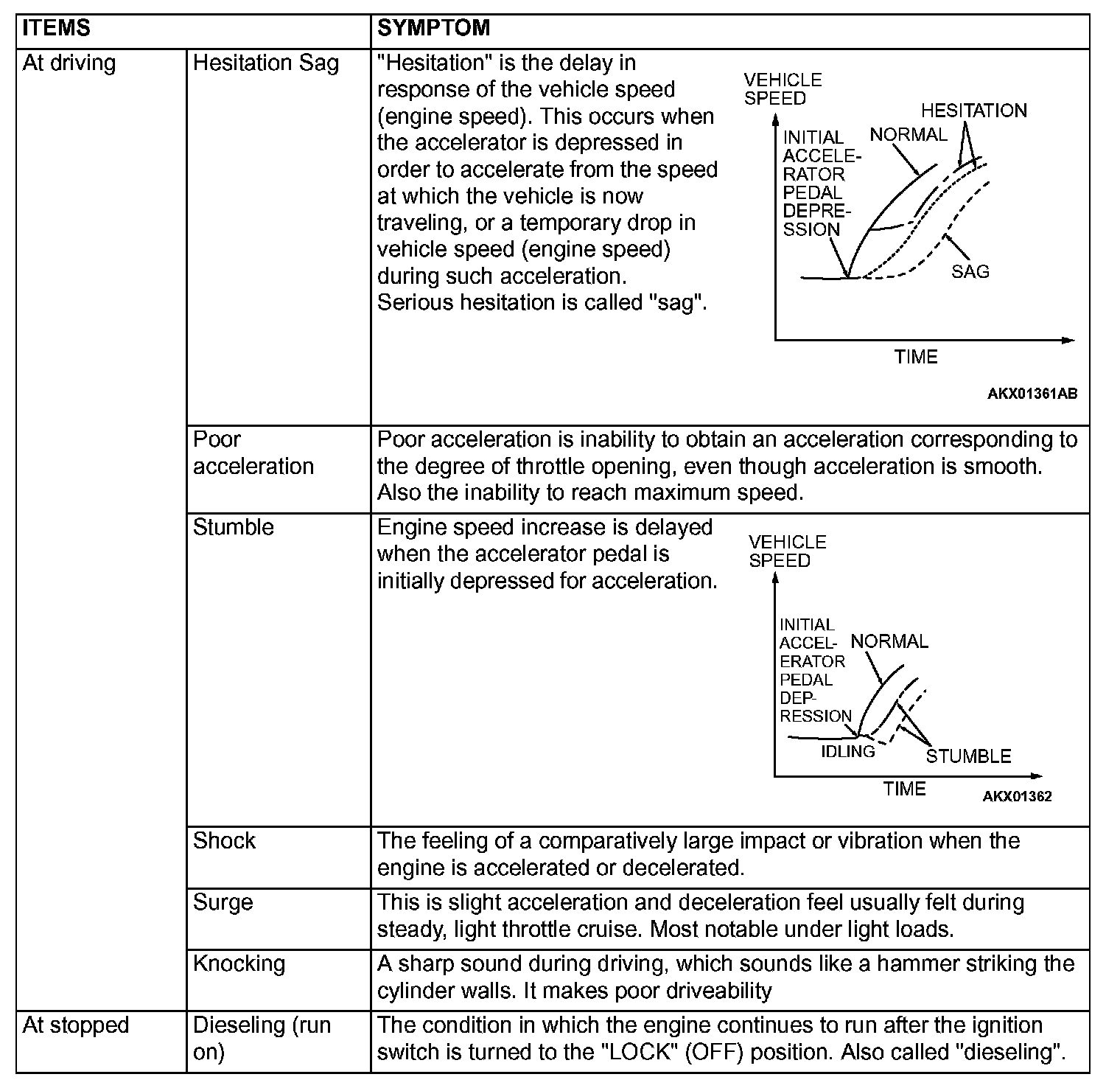 | ITEMS | | SYMPTOM |
|---|---|---|
| At driving | Hesitation Sag | "Hesitation" is the delay in response of the vehicle speed (engine speed). This occurs when the accelerator is depressed in order to accelerate from the speed at which the vehicle is now traveling, or a temporary drop in vehicle speed (engine speed) during such acceleration. Serious hesitation is called "sag". VEHICLE SPEED INITIAL ACCELERATOR PEDAL DEPRESSION NORMAL HESITATION SAG TIME AKX01361AB |
| | Poor acceleration | Poor acceleration is inability to obtain an acceleration corresponding to the degree of throttle opening, even though acceleration is smooth. Also the inability to reach maximum speed. |
| | Stumble | Engine speed increase is delayed when the accelerator pedal is initially depressed for acceleration. VEHICLE SPEED INITIAL ACCELERATOR PEDAL DEPRESSION NORMAL IDLING STUMBLE TIME AKX01362 |
| | Shock | The feeling of a comparatively large impact or vibration when the engine is accelerated or decelerated. |
| | Surge | This is slight acceleration and deceleration feel usually felt during steady, light throttle cruise. Most notable under light loads. |
| | Knocking | A sharp sound during driving, which sounds like a hammer striking the cylinder walls. It makes poor driveability |
| At stopped | Dieseling (run on) | The condition in which the engine continues to run after the ignition switch is turned to the "LOCK" (OFF) position. Also called "dieseling". |